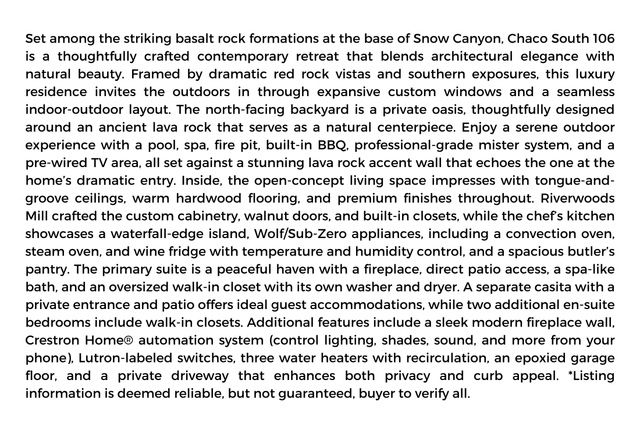 Set among the striking basalt rock formations at the base of Snow Canyon, Chaco South 106 is a thoughtfully crafted contemporary retreat that blends architectural elegance with natural beauty. Framed by dramatic red rock vistas and southern exposures, this luxury residence invites the outdoors in through expansive custom windows and a seamless indoor-outdoor layout. The north-facing backyard is a private oasis, thoughtfully designed around an ancient lava rock that serves as a natural centerpiece. Enjoy a serene outdoor experience with a pool, spa, fire pit, built-in BBQ, professional-grade mister system, and a pre-wired TV area, all set against a stunning lava rock accent wall that echoes the one at the home's dramatic entry. Inside, the open-concept living space impresses with tongue-and-groove ceilings, warm hardwood flooring, and premium finishes throughout. Riverwoods Mill crafted the custom cabinetry, walnut doors, and built-in closets, while the chef's kitchen showcases a waterfall-edge island, Wolf/Sub-Zero appliances, including a convection oven, steam oven, and wine fridge with temperature and humidity control, and a spacious butler's pantry. The primary suite is a peaceful haven with a fireplace, direct patio access, a spa-like bath, and an oversized walk-in closet with its own washer and dryer. A separate casita with a private entrance and patio offers ideal guest accommodations, while two additional en-suite bedrooms include walk-in closets. Additional features include a sleek modern fireplace wall, Crestron Home® automation system (control lighting, shades, sound, and more from your phone), Lutron-labeled switches, three water heaters with recirculation, an epoxied garage floor, and a private driveway that enhances both privacy and curb appeal. *Listing information is deemed reliable, but not guaranteed, buyer to verify all.